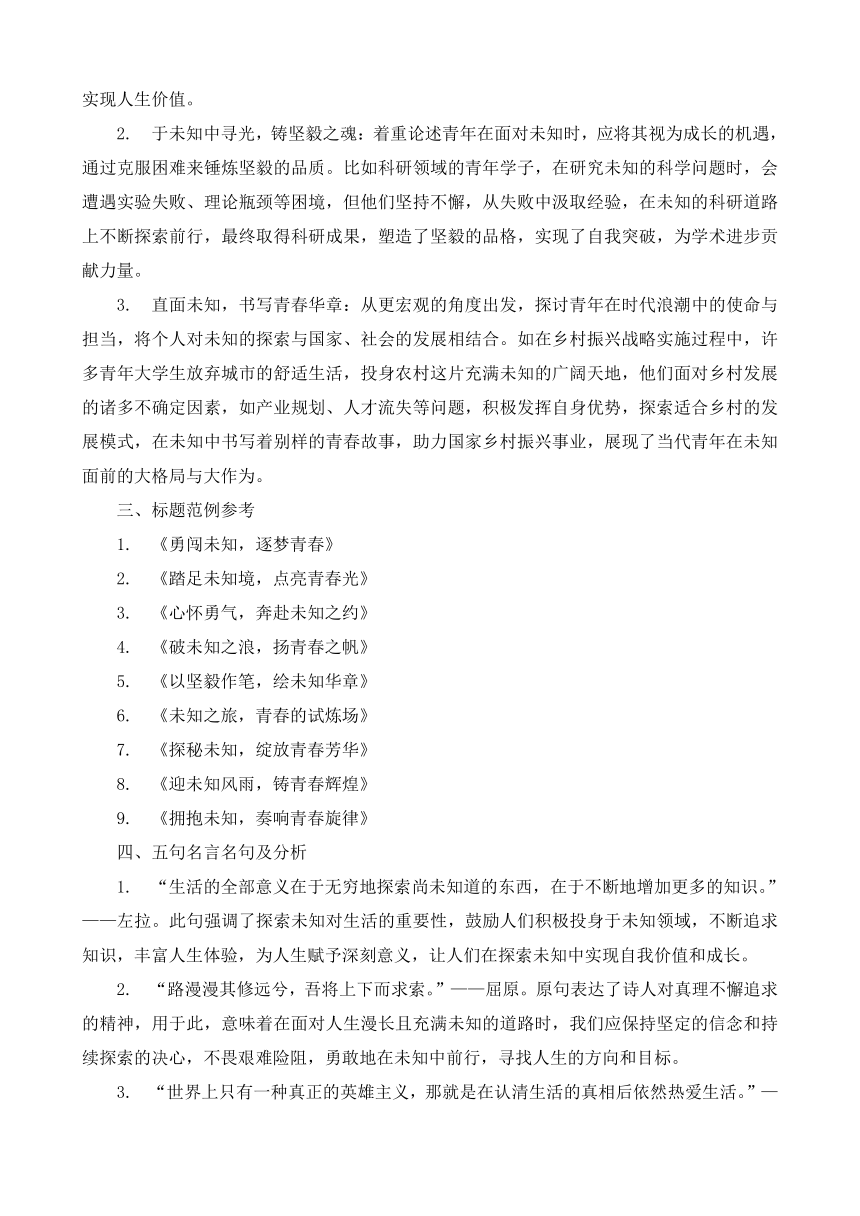 实现人生价值。

2. 于未知中寻光，铸坚毅之魂：着重论述青年在面对未知时，应将其视为成长的机遇，通过克服困难来锤炼坚毅的品质。比如科研领域的青年学子，在研究未知的科学问题时，会遭遇实验失败、理论瓶颈等困境，但他们坚持不懈，从失败中汲取经验，在未知的科研道路上不断探索前行，最终取得科研成果，塑造了坚毅的品格，实现了自我突破，为学术进步贡献力量。

3. 直面未知，书写青春华章：从更宏观的角度出发，探讨青年在时代浪潮中的使命与担当，将个人对未知的探索与国家、社会的发展相结合。如在乡村振兴战略实施过程中，许多青年大学生放弃城市的舒适生活，投身农村这片充满未知的广阔天地，他们面对乡村发展的诸多不确定因素，如产业规划、人才流失等问题，积极发挥自身优势，探索适合乡村的发展模式，在未知中书写着别样的青春故事，助力国家乡村振兴事业，展现了当代青年在未知面前的大格局与大作为。

三、标题范例参考

1. 《勇闯未知，逐梦青春》

2. 《踏足未知境，点亮青春光》

3. 《心怀勇气，奔赴未知之约》

4. 《破未知之浪，扬青春之帆》

5. 《以坚毅作笔，绘未知华章》

6. 《未知之旅，青春的试炼场》

7. 《探秘未知，绽放青春芳华》

8. 《迎未知风雨，铸青春辉煌》

9. 《拥抱未知，奏响青春旋律》

四、五句名言名句及分析

1. “生活的全部意义在于无穷地探索尚未知道的东西，在于不断地增加更多的知识。”——左拉。此句强调了探索未知对生活的重要性，鼓励人们积极投身于未知领域，不断追求知识，丰富人生体验，为人生赋予深刻意义，让人们在探索未知中实现自我价值和成长。

2. “路漫漫其修远兮，吾将上下而求索。”——屈原。原句表达了诗人对真理不懈追求的精神，用于此，意味着在面对人生漫长且充满未知的道路时，我们应保持坚定的信念和持续探索的决心，不畏艰难险阻，勇敢地在未知中前行，寻找人生的方向和目标。

3. “世界上只有一种真正的英雄主义，那就是在认清生活的真相后依然热爱生活。”—